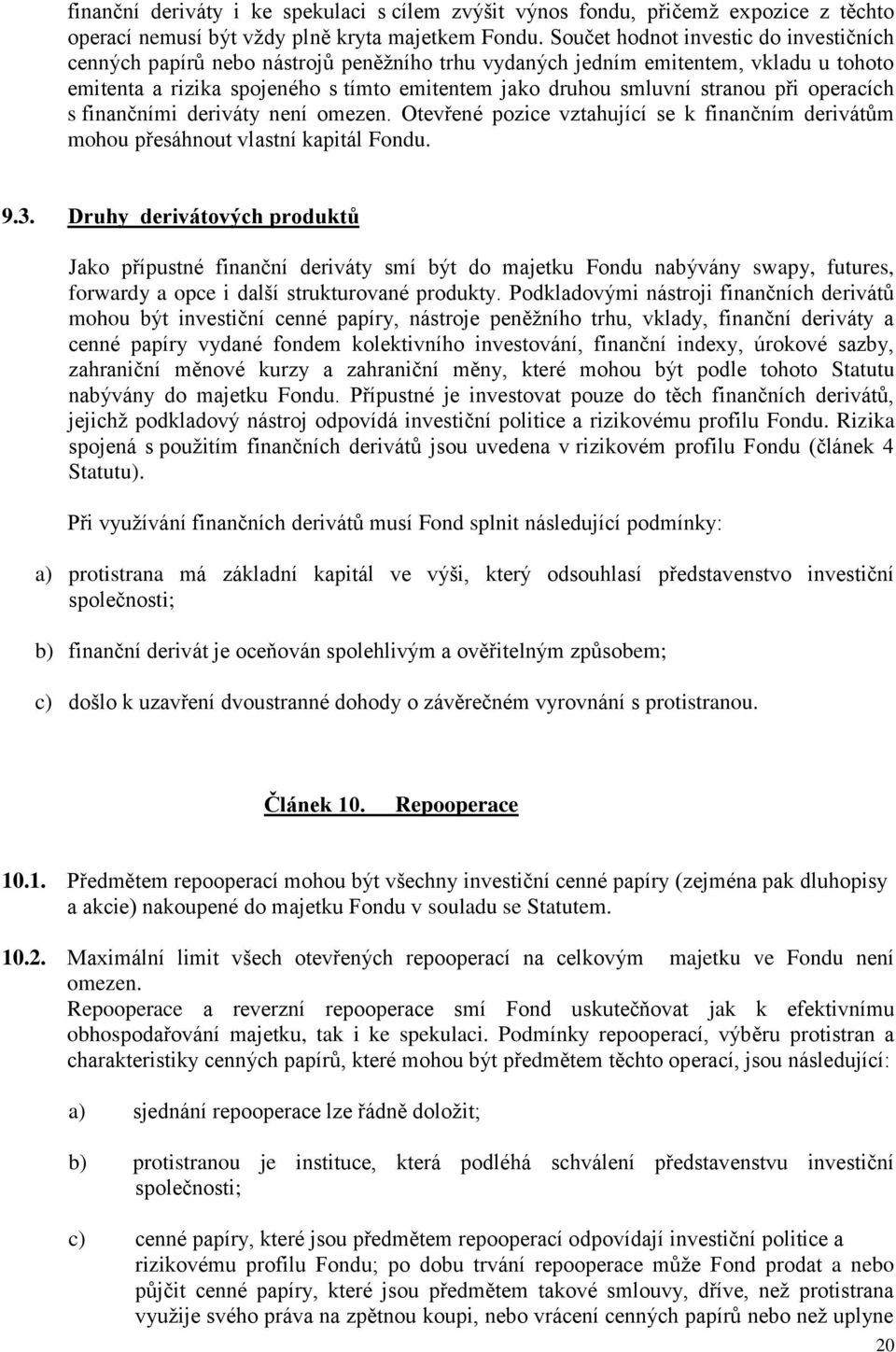 finanční deriváty i ke spekulaci s cílem zvýšit výnos fondu, přičemž expozice z těchto operací nemusí být vždy plně kryta majetkem Fondu. Součet hodnot investic do investičních cenných papírů nebo nástrojů peněžního trhu vydaných jedním emitentem, vkladu u tohoto emitenta a rizika spojeného s tímto emitentem jako druhou smluvní stranou při operacích s finančními deriváty není omezen. Otevřené pozice vztahující se k finančním derivátům mohou přesáhnout vlastní kapitál Fondu.

9.3. Druhy derivátových produktů

Jako přípustné finanční deriváty smí být do majetku Fondu nabývány swapy, futures, forwardy a opce i další strukturované produkty. Podkladovými nástroji finančních derivátů mohou být investiční cenné papíry, nástroje peněžního trhu, vklady, finanční deriváty a cenné papíry vydané fondem kolektivního investování, finanční indexy, úrokové sazby, zahraniční měnové kurzy a zahraniční měny, které mohou být podle tohoto Statutu nabývány do majetku Fondu. Přípustné je investovat pouze do těch finančních derivátů, jejichž podkladový nástroj odpovídá investiční politice a rizikovému profilu Fondu. Rizika spojená s použitím finančních derivátů jsou uvedena v rizikovém profilu Fondu (článek 4 Statutu).

Při využívání finančních derivátů musí Fond splnit následující podmínky:

a) protistrana má základní kapitál ve výši, který odsouhlasí představenstvo investiční společnosti;

b) finanční derivát je oceňován spolehlivým a ověřitelným způsobem;

c) došlo k uzavření dvoustranné dohody o závěrečném vyrovnání s protistranou.

Článek 10. Repooperace

10.1. Předmětem repooperací mohou být všechny investiční cenné papíry (zejména pak dluhopisy a akcie) nakoupené do majetku Fondu v souladu se Statutem.

10.2. Maximální limit všech otevřených repooperací na celkovým majetku ve Fondu není omezen.
Repooperace a reverzní repooperace smí Fond uskutečňovat jak k efektivnímu obhospodařování majetku, tak i ke spekulaci. Podmínky repooperací, výběru protistran a charakteristiky cenných papírů, které mohou být předmětem těchto operací, jsou následující:

a) sjednání repooperace lze řádně doložit;

b) protistranou je instituce, která podléhá schválení představenstvu investiční společnosti;

c) cenné papíry, které jsou předmětem repooperací odpovídají investiční politice a rizikovému profilu Fondu; po dobu trvání repooperace může Fond prodat a nebo půjčit cenné papíry, které jsou předmětem takové smlouvy, dříve, než protistrana využije svého práva na zpětnou koupi, nebo vrácení cenných papírů nebo než uplyne

20